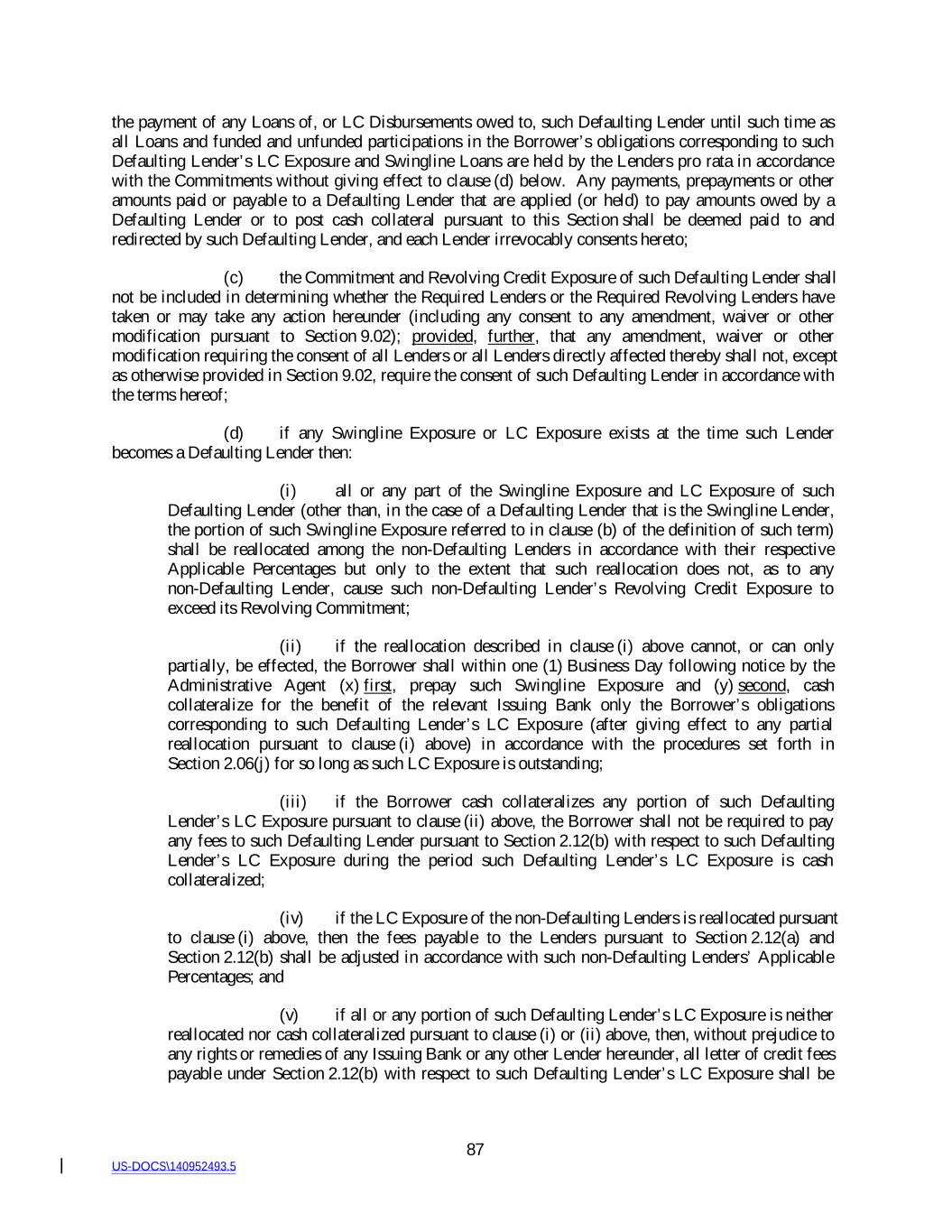 the payment of any Loans of, or LC Disbursements owed to, such Defaulting Lender until such time as all Loans and funded and unfunded participations in the Borrower's obligations corresponding to such Defaulting Lender's LC Exposure and Swingline Loans are held by the Lenders pro rata in accordance with the Commitments without giving effect to clause (d) below. Any payments, prepayments or other amounts paid or payable to a Defaulting Lender that are applied (or held) to pay amounts owed by a Defaulting Lender or to post cash collateral pursuant to this Section shall be deemed paid to and redirected by such Defaulting Lender, and each Lender irrevocably consents hereto;

(c) the Commitment and Revolving Credit Exposure of such Defaulting Lender shall not be included in determining whether the Required Lenders or the Required Revolving Lenders have taken or may take any action hereunder (including any consent to any amendment, waiver or other modification pursuant to Section 9.02); provided, further, that any amendment, waiver or other modification requiring the consent of all Lenders or all Lenders directly affected thereby shall not, except as otherwise provided in Section 9.02, require the consent of such Defaulting Lender in accordance with the terms hereof;

(d) if any Swingline Exposure or LC Exposure exists at the time such Lender becomes a Defaulting Lender then:

(i) all or any part of the Swingline Exposure and LC Exposure of such Defaulting Lender (other than, in the case of a Defaulting Lender that is the Swingline Lender, the portion of such Swingline Exposure referred to in clause (b) of the definition of such term) shall be reallocated among the non-Defaulting Lenders in accordance with their respective Applicable Percentages but only to the extent that such reallocation does not, as to any non-Defaulting Lender, cause such non-Defaulting Lender's Revolving Credit Exposure to exceed its Revolving Commitment;

(ii) if the reallocation described in clause (i) above cannot, or can only partially, be effected, the Borrower shall within one (1) Business Day following notice by the Administrative Agent (x) first, prepay such Swingline Exposure and (y) second, cash collateralize for the benefit of the relevant Issuing Bank only the Borrower's obligations corresponding to such Defaulting Lender's LC Exposure (after giving effect to any partial reallocation pursuant to clause (i) above) in accordance with the procedures set forth in Section 2.06(j) for so long as such LC Exposure is outstanding;

(iii) if the Borrower cash collateralizes any portion of such Defaulting Lender's LC Exposure pursuant to clause (ii) above, the Borrower shall not be required to pay any fees to such Defaulting Lender pursuant to Section 2.12(b) with respect to such Defaulting Lender's LC Exposure during the period such Defaulting Lender's LC Exposure is cash collateralized;

(iv) if the LC Exposure of the non-Defaulting Lenders is reallocated pursuant to clause (i) above, then the fees payable to the Lenders pursuant to Section 2.12(a) and Section 2.12(b) shall be adjusted in accordance with such non-Defaulting Lenders' Applicable Percentages; and

(v) if all or any portion of such Defaulting Lender's LC Exposure is neither reallocated nor cash collateralized pursuant to clause (i) or (ii) above, then, without prejudice to any rights or remedies of any Issuing Bank or any other Lender hereunder, all letter of credit fees payable under Section 2.12(b) with respect to such Defaulting Lender's LC Exposure shall be

87

US-DOCS\140952493.5